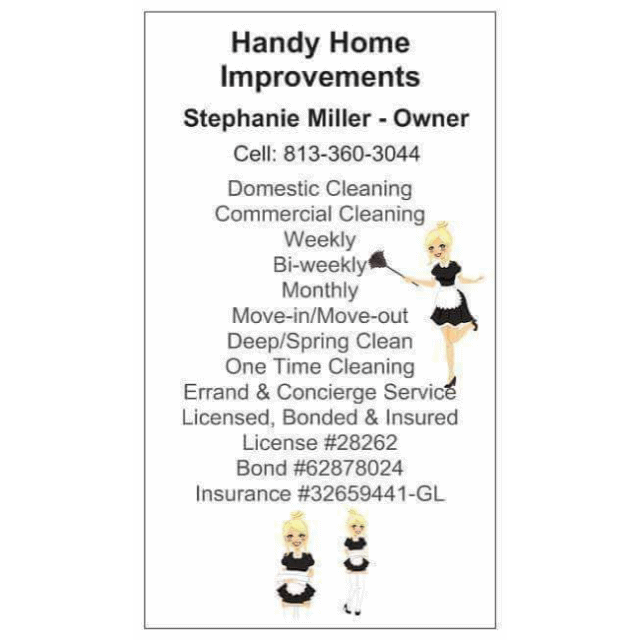 Handy Home Improvements

Stephanie Miller - Owner

Cell: 813-360-3044

Domestic Cleaning
Commercial Cleaning
Weekly
Bi-weekly
Monthly
Move-in/Move-out
Deep/Spring Clean
One Time Cleaning
Errand & Concierge Service
Licensed, Bonded & Insured
License #28262
Bond #62878024
Insurance #32659441-GL